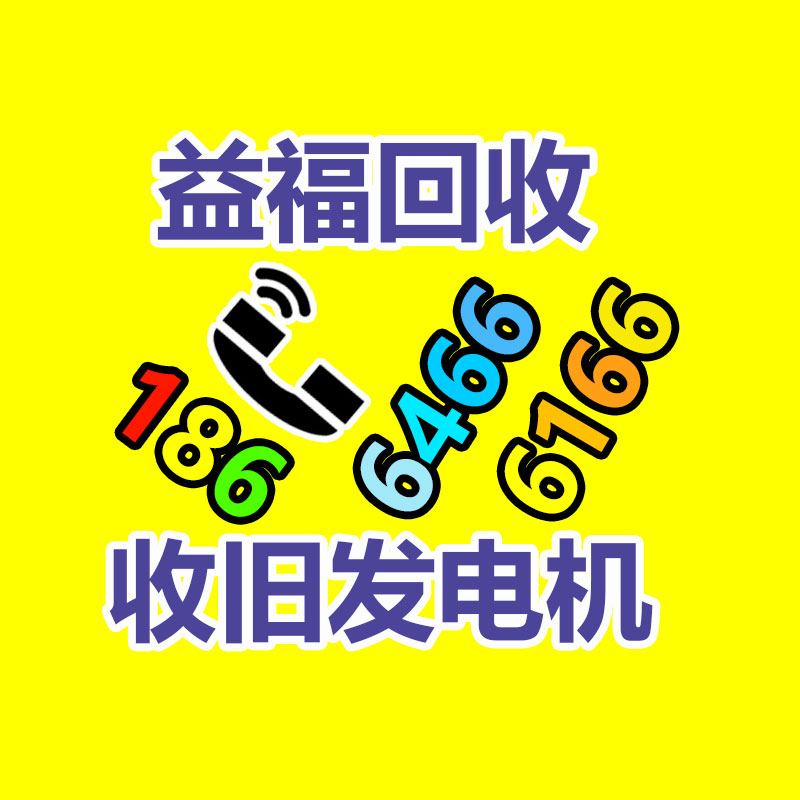 益福回收

186 6466 6166

收旧发电机